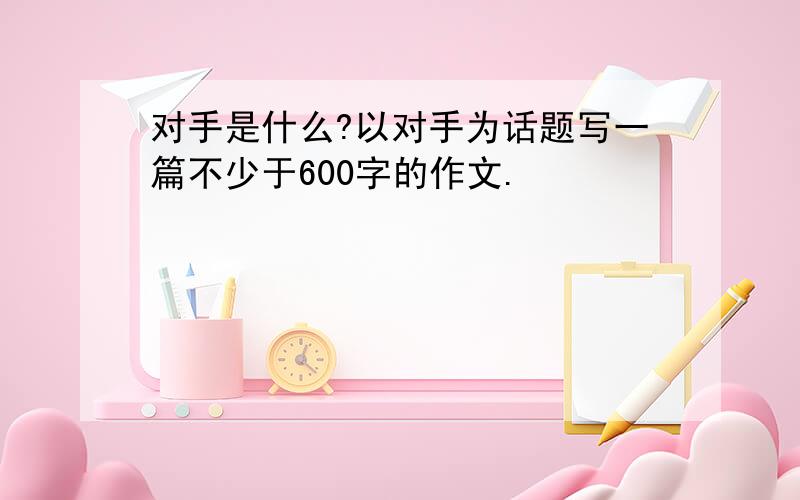 对手是什么?以对手为话题写一篇不少于600字的作文.